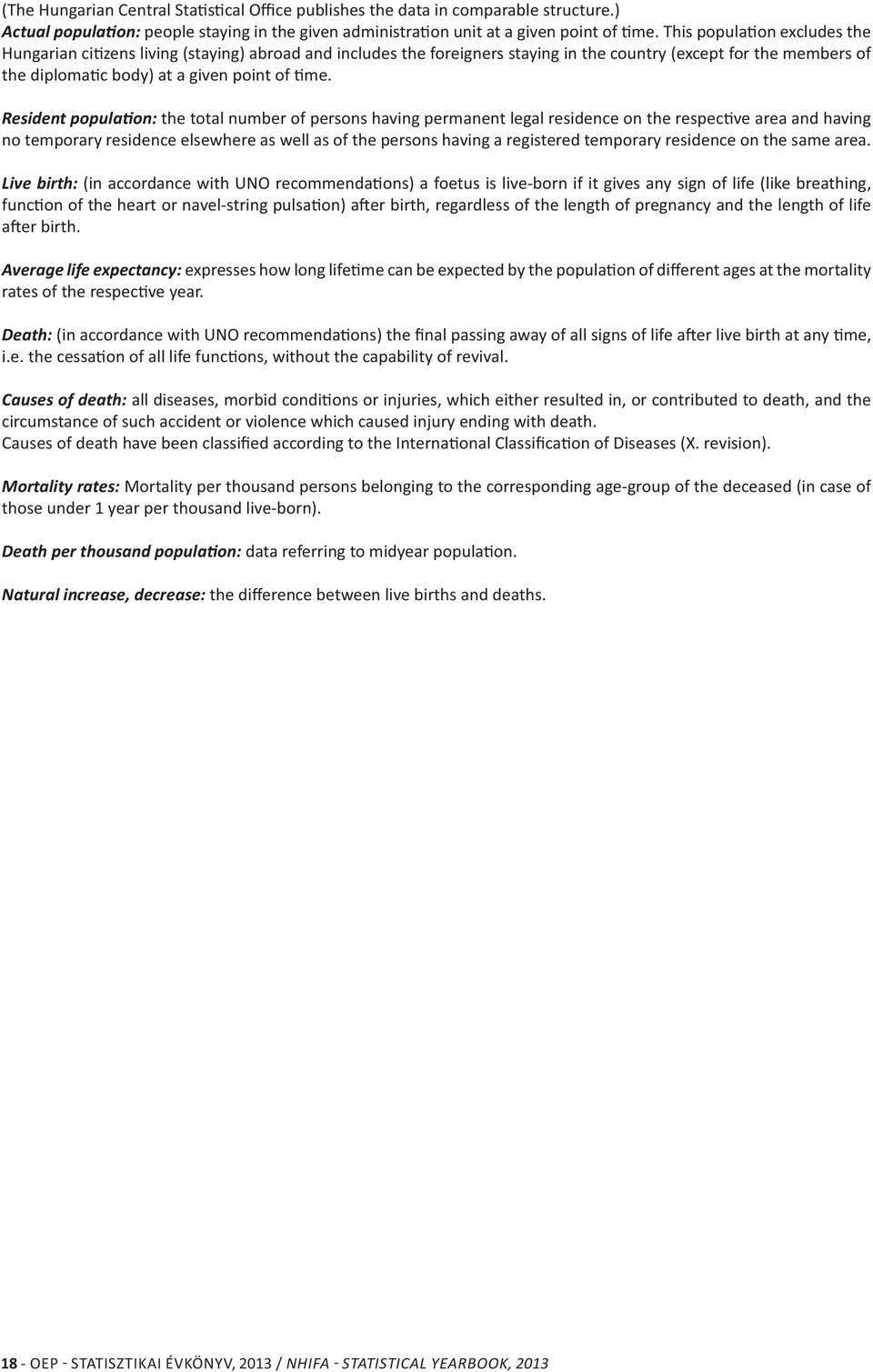 (The Hungarian Central Statistical Office publishes the data in comparable structure.)
Actual population: people staying in the given administration unit at a given point of time. This population excludes the Hungarian citizens living (staying) abroad and includes the foreigners staying in the country (except for the members of the diplomatic body) at a given point of time.

Resident population: the total number of persons having permanent legal residence on the respective area and having no temporary residence elsewhere as well as of the persons having a registered temporary residence on the same area.

Live birth: (in accordance with UNO recommendations) a foetus is live-born if it gives any sign of life (like breathing, function of the heart or navel-string pulsation) after birth, regardless of the length of pregnancy and the length of life after birth.

Average life expectancy: expresses how long lifetime can be expected by the population of different ages at the mortality rates of the respective year.

Death: (in accordance with UNO recommendations) the final passing away of all signs of life after live birth at any time, i.e. the cessation of all life functions, without the capability of revival.

Causes of death: all diseases, morbid conditions or injuries, which either resulted in, or contributed to death, and the circumstance of such accident or violence which caused injury ending with death.
Causes of death have been classified according to the International Classification of Diseases (X. revision).

Mortality rates: Mortality per thousand persons belonging to the corresponding age-group of the deceased (in case of those under 1 year per thousand live-born).

Death per thousand population: data referring to midyear population.

Natural increase, decrease: the difference between live births and deaths.

18 - OEP - STATISZTIKAI ÉVKÖNYV, 2013 / NHIFA - STATISTICAL YEARBOOK, 2013